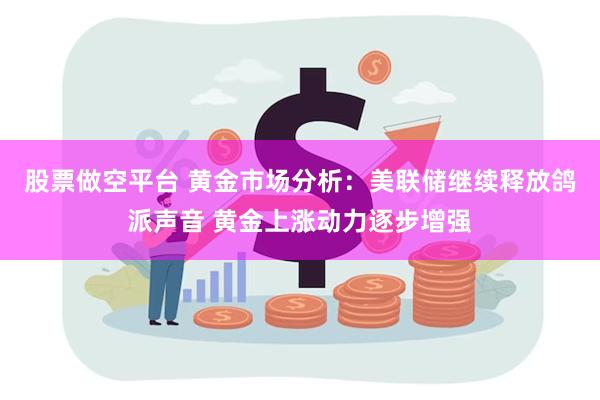 股票做空平台 黄金市场分析：美联储继续释放鸽派声音 黄金上涨动力逐步增强